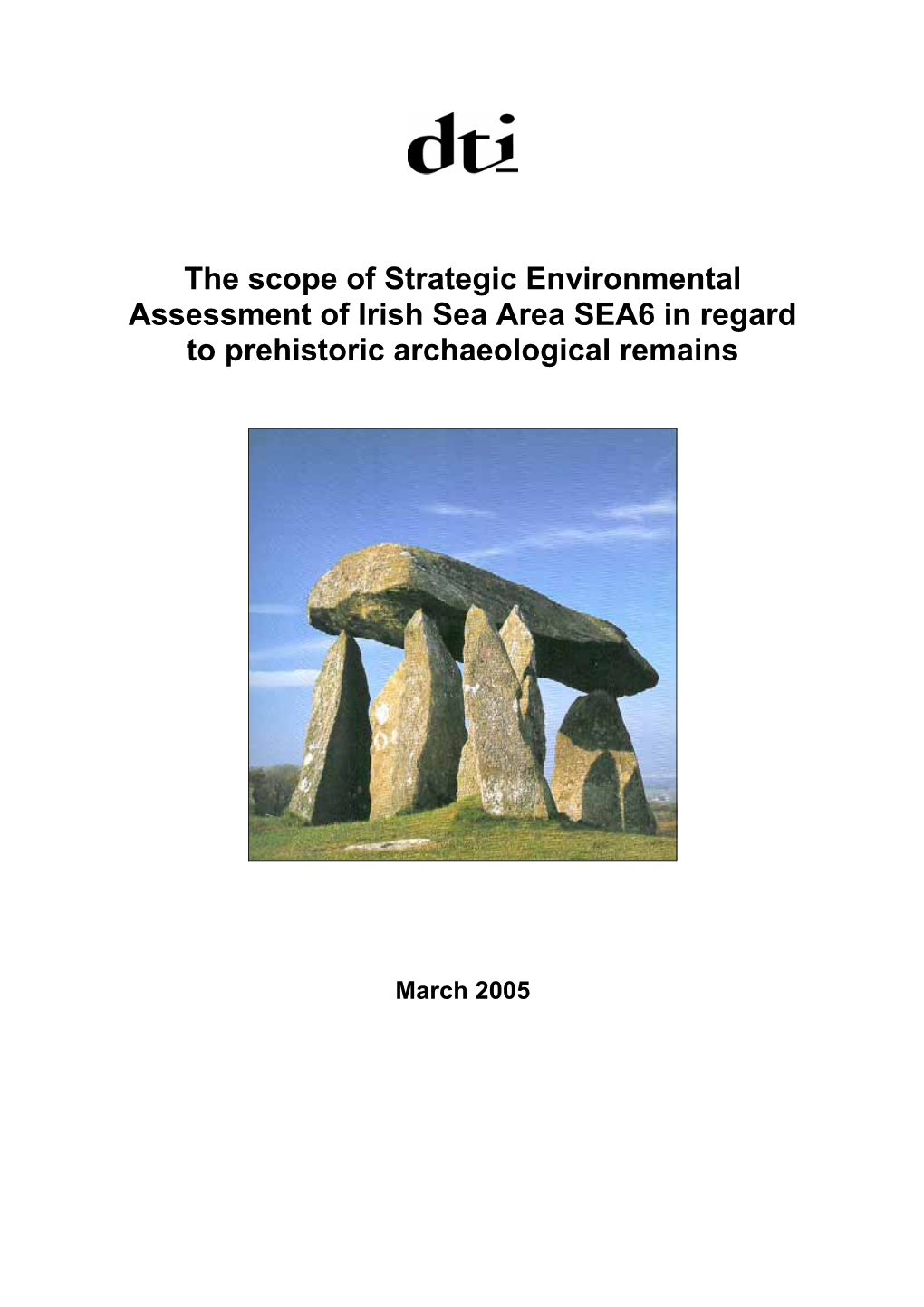 dti

The scope of Strategic Environmental Assessment of Irish Sea Area SEA6 in regard to prehistoric archaeological remains

March 2005